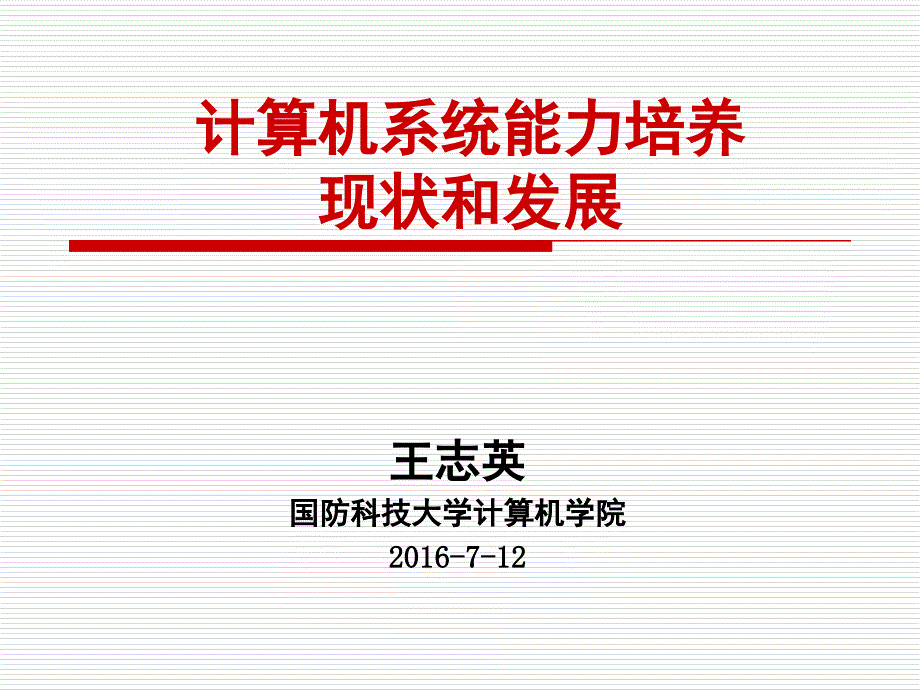 计算机系统能力培养
现状和发展

王志英
国防科技大学计算机学院
2016-7-12